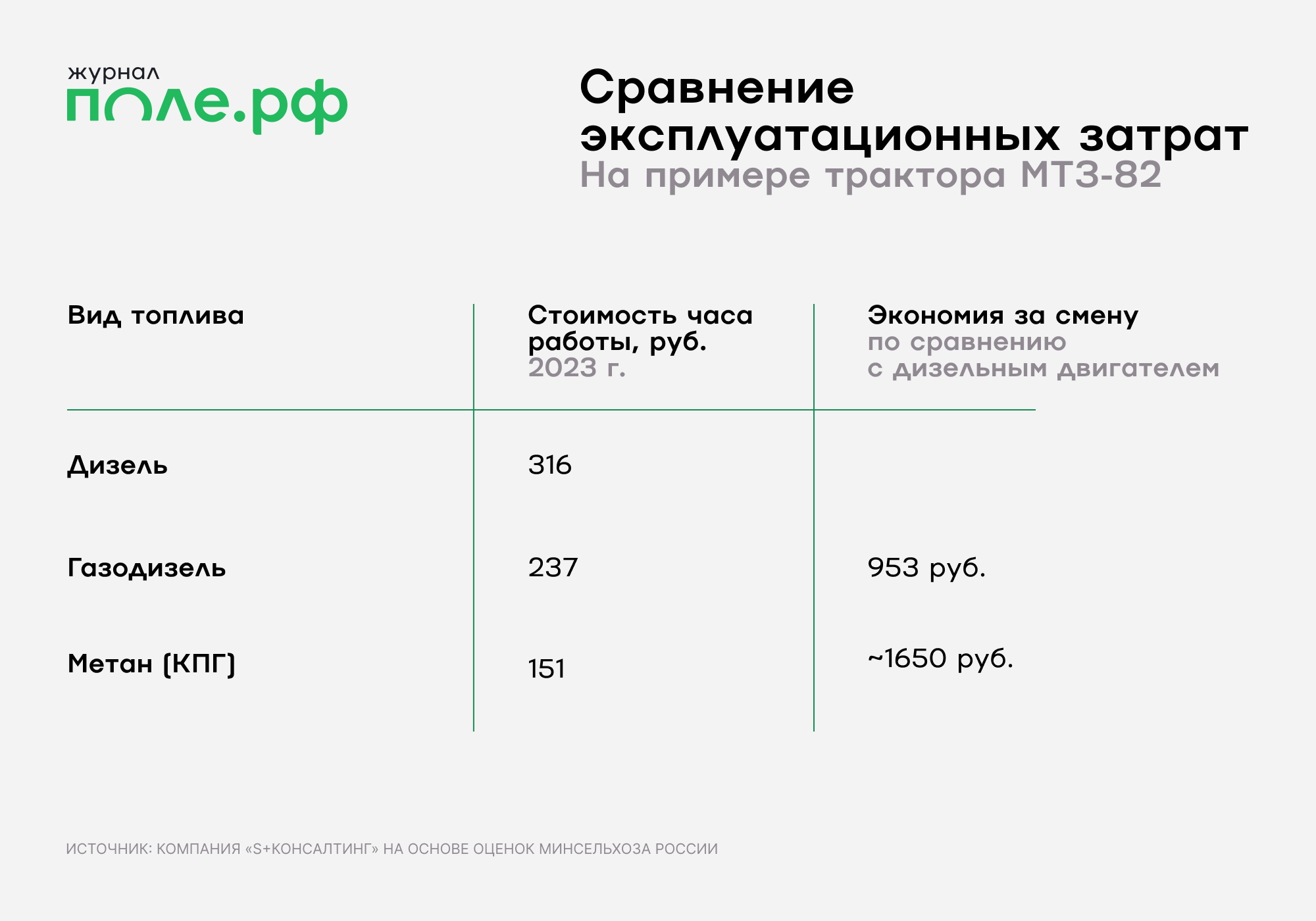 журнал
поле.рф

Сравнение эксплуатационных затрат
На примере трактора МТЗ-82

| Вид топлива | Стоимость часа работы, руб. 2023 г. | Экономия за смену по сравнению с дизельным двигателем |
|---|---|---|
| Дизель | 316 | |
| Газодизель | 237 | 953 руб. |
| Метан (КПГ) | 151 | ~1650 руб. |

ИСТОЧНИК: КОМПАНИЯ «S+КОНСАЛТИНГ» НА ОСНОВЕ ОЦЕНОК МИНСЕЛЬХОЗА РОССИИ